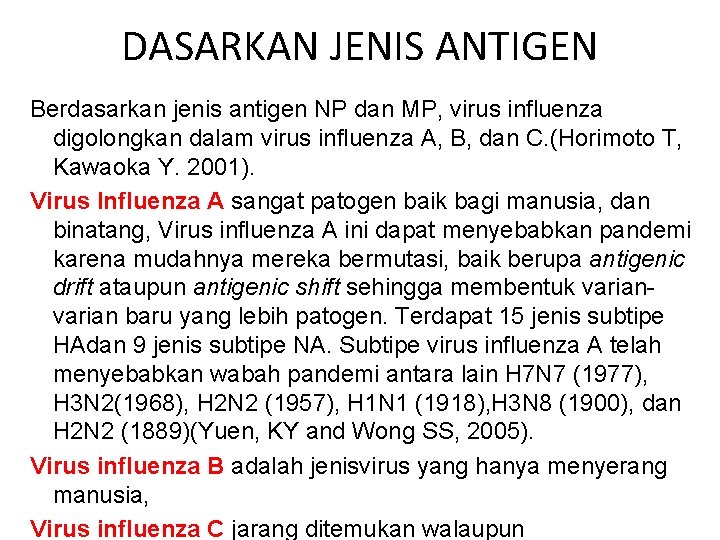 DASARKAN JENIS ANTIGEN

Berdasarkan jenis antigen NP dan MP, virus influenza digolongkan dalam virus influenza A, B, dan C.(Horimoto T, Kawaoka Y. 2001).

Virus Influenza A sangat patogen baik bagi manusia, dan binatang, Virus influenza A ini dapat menyebabkan pandemi karena mudahnya mereka bermutasi, baik berupa antigenic drift ataupun antigenic shift sehingga membentuk varian-varian baru yang lebih patogen. Terdapat 15 jenis subtipe HAdan 9 jenis subtipe NA. Subtipe virus influenza A telah menyebabkan wabah pandemi antara lain H7N7 (1977), H3N2(1968), H2N2 (1957), H1N1 (1918),H3N8 (1900), dan H2N2 (1889)(Yuen, KY and Wong SS, 2005).

Virus influenza B adalah jenisvirus yang hanya menyerang manusia,

Virus influenza C jarang ditemukan walaupun